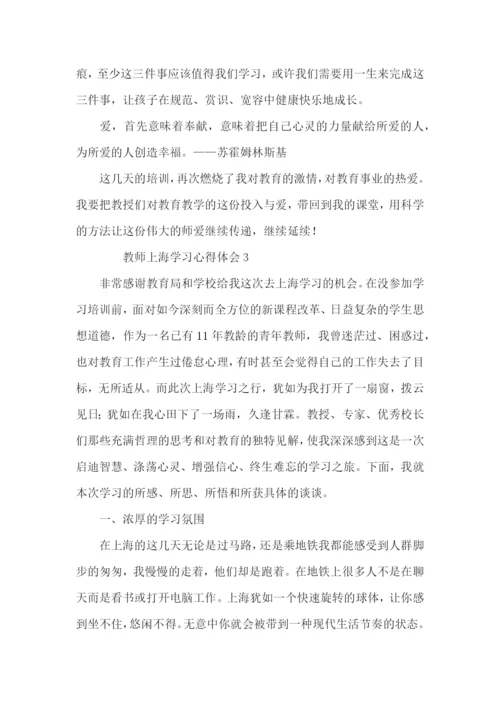 痕，至少这三件事应该值得我们学习，或许我们需要用一生来完成这三件事，让孩子在规范、赏识、宽容中健康快乐地成长。

爱，首先意味着奉献，意味着把自己心灵的力量献给所爱的人，为所爱的人创造幸福。——苏霍姆林斯基

这几天的培训，再次燃烧了我对教育的激情，对教育事业的热爱。我要把教授们对教育教学的这份投入与爱，带回到我的课堂，用科学的方法让这份伟大的师爱继续传递，继续延续！

教师上海学习心得体会3

非常感谢教育局和学校给我这次去上海学习的机会。在没参加学习培训前，面对如今深刻而全方位的新课程改革、日益复杂的学生思想道德，作为一名已有11年教龄的青年教师，我曾迷茫过、困惑过，也对教育工作产生过倦怠心理，有时甚至会觉得自己的工作失去了目标，无所适从。而此次上海学习之行，犹如为我打开了一扇窗，拨云见日；犹如在我心田下了一场雨，久逢甘霖。教授、专家、优秀校长们那些充满哲理的思考和对教育的独特见解，使我深深感到这是一次启迪智慧、涤荡心灵、增强信心、终生难忘的学习之旅。下面，我就本次学习的所感、所思、所悟和所获具体的谈谈。

一、浓厚的学习氛围

在上海的这几天无论是过马路，还是乘地铁我都能感受到人群脚步的匆匆，我慢慢的走着，他们却是跑着。在地铁上很多人不是在聊天而是看书或打开电脑工作。上海犹如一个快速旋转的球体，让你感到坐不住，悠闲不得。无意中你就会被带到一种现代生活节奏的状态。